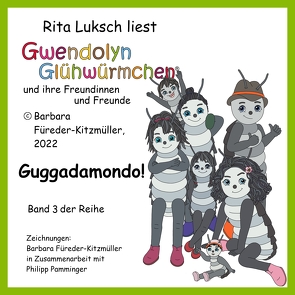 Rita Luksch liest

Gwendolyn Glühwürmchen®

und ihre Freundinnen und Freunde

© Barbara Füreder-Kitzmüller, 2022

Guggadamondo!

Band 3 der Reihe

Zeichnungen: Barbara Füreder-Kitzmüller in Zusammenarbeit mit Philipp Pamminger